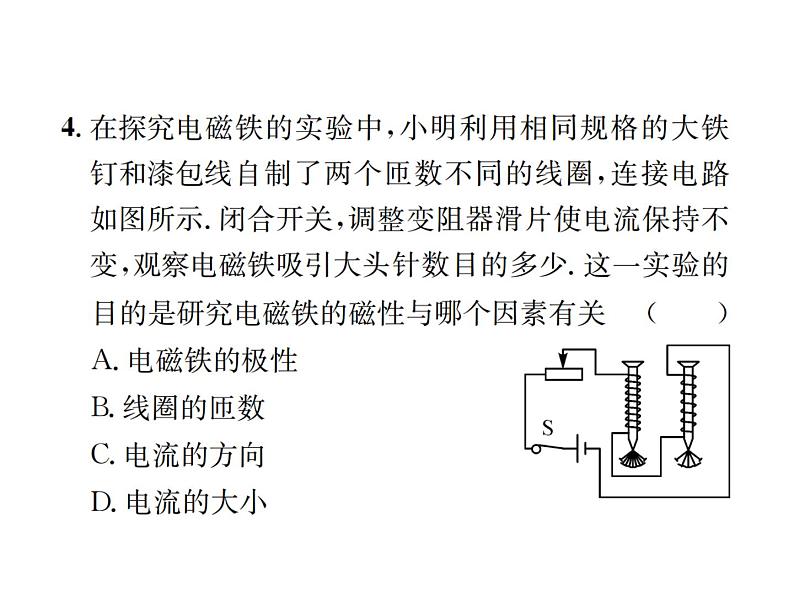 4. 在探究电磁铁的实验中，小明利用相同规格的大铁钉和漆包线自制了两个匝数不同的线圈，连接电路如图所示. 闭合开关，调整变阻器滑片使电流保持不变，观察电磁铁吸引大头针数目的多少. 这一实验的目的是研究电磁铁的磁性与哪个因素有关　（　　）

A. 电磁铁的极性

B. 线圈的匝数

C. 电流的方向

D. 电流的大小

S